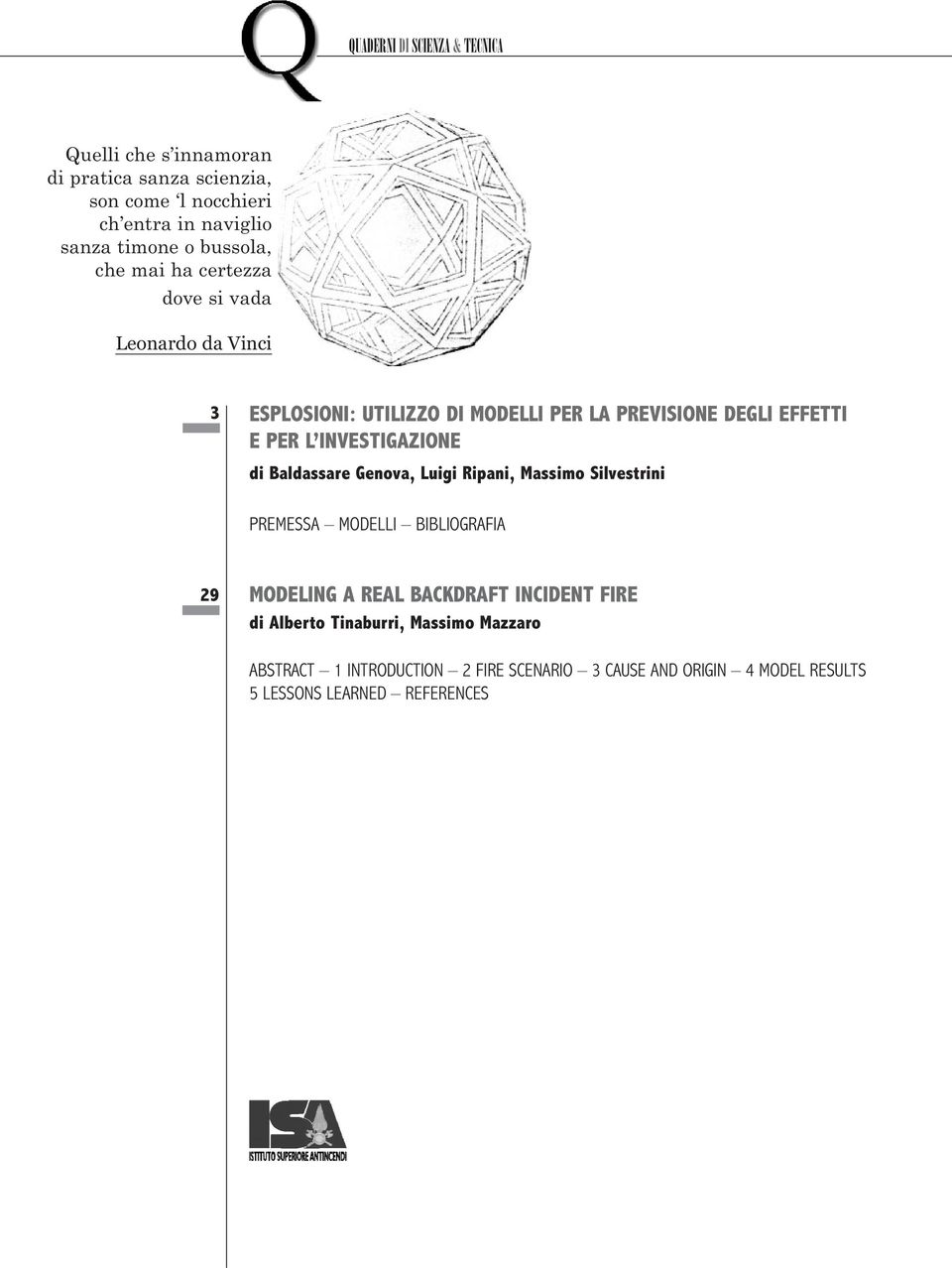 Q QUADERNI DI SCIENZA & TECNICA

Quelli che s'innamoran
di pratica sanza scienzia,
son come 'l nocchieri
ch'entra in naviglio
sanza timone o bussola,
che mai ha certezza
dove si vada

Leonardo da Vinci

3 ESPLOSIONI: UTILIZZO DI MODELLI PER LA PREVISIONE DEGLI EFFETTI E PER L'INVESTIGAZIONE
di Baldassare Genova, Luigi Ripani, Massimo Silvestrini

PREMESSA – MODELLI – BIBLIOGRAFIA

29 MODELING A REAL BACKDRAFT INCIDENT FIRE
di Alberto Tinaburri, Massimo Mazzaro

ABSTRACT – 1 INTRODUCTION – 2 FIRE SCENARIO – 3 CAUSE AND ORIGIN – 4 MODEL RESULTS
5 LESSONS LEARNED – REFERENCES

ISA
ISTITUTO SUPERIORE ANTINCENDI